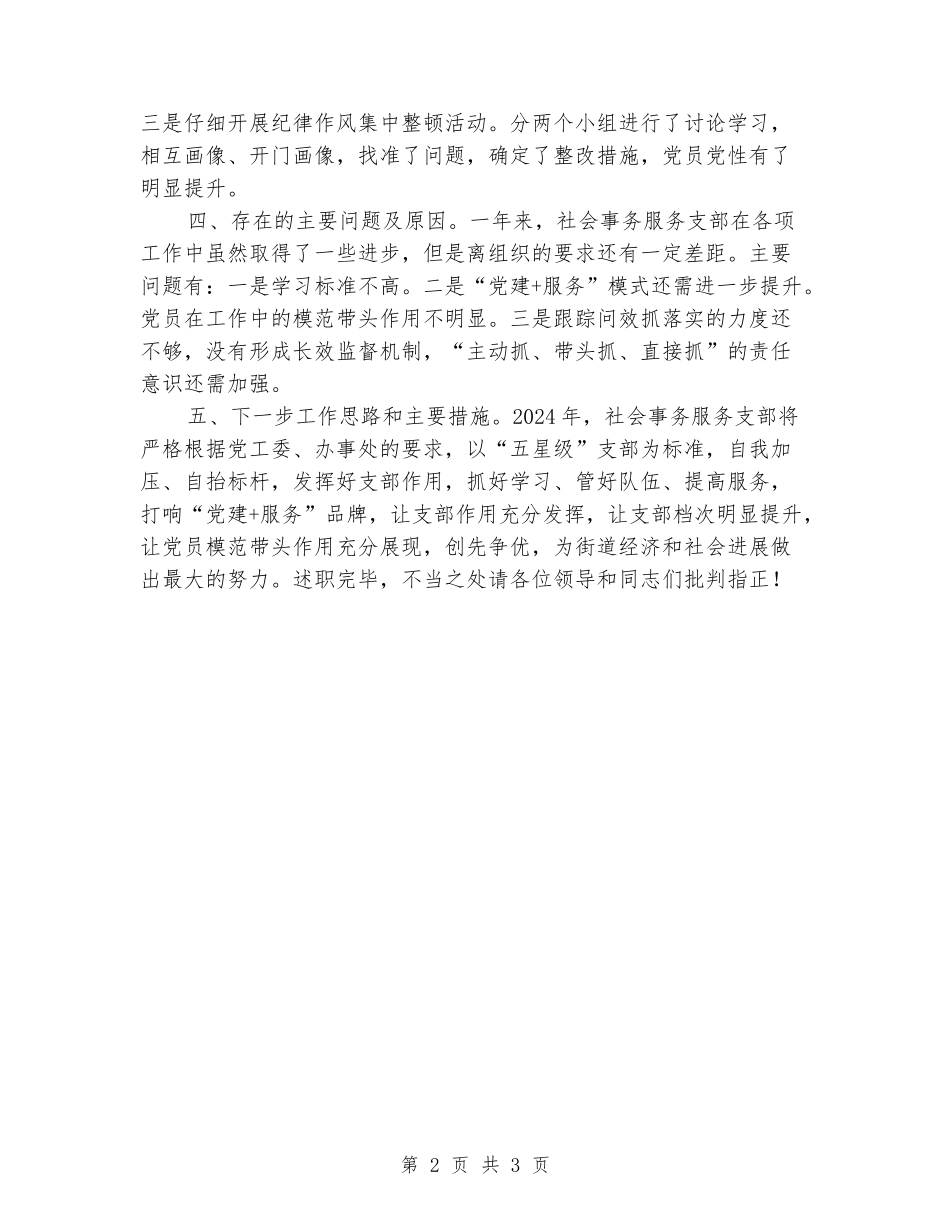 三是仔细开展纪律作风集中整顿活动。分两个小组进行了讨论学习，相互画像、开门画像，找准了问题，确定了整改措施，党员党性有了明显提升。

四、存在的主要问题及原因。一年来，社会事务服务支部在各项工作中虽然取得了一些进步，但是离组织的要求还有一定差距。主要问题有：一是学习标准不高。二是“党建+服务”模式还需进一步提升。党员在工作中的模范带头作用不明显。三是跟踪问效抓落实的力度还不够，没有形成长效监督机制，“主动抓、带头抓、直接抓”的责任意识还需加强。

五、下一步工作思路和主要措施。2024年，社会事务服务支部将严格根据党工委、办事处的要求，以“五星级”支部为标准，自我加压、自抬标杆，发挥好支部作用，抓好学习、管好队伍、提高服务，打响“党建+服务”品牌，让支部作用充分发挥，让支部档次明显提升，让党员模范带头作用充分展现，创先争优，为街道经济和社会进展做出最大的努力。述职完毕，不当之处请各位领导和同志们批判指正！

第 2 页 共 3 页